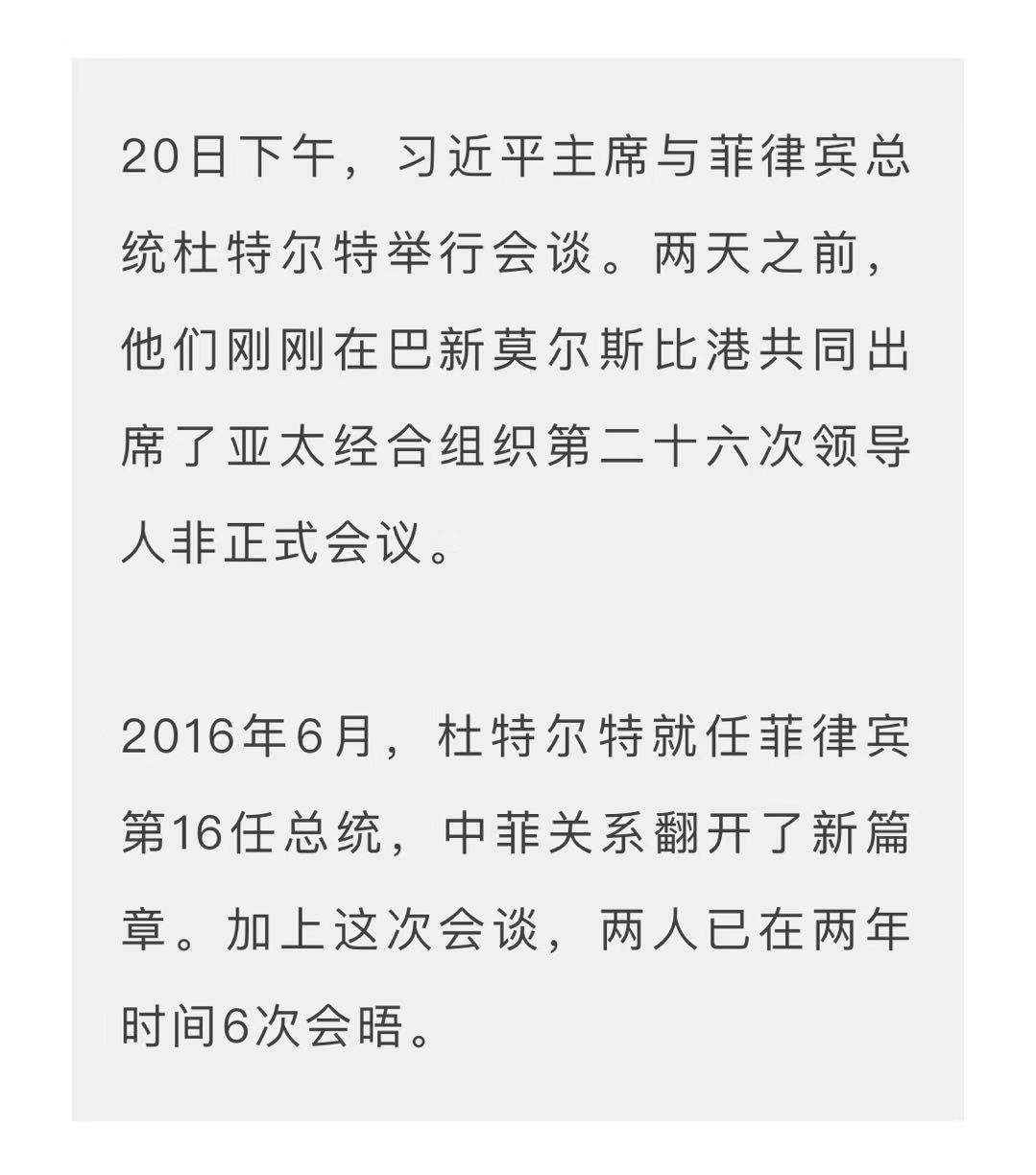 20日下午，习近平主席与菲律宾总统杜特尔特举行会谈。两天之前，他们刚刚在巴新莫尔斯比港共同出席了亚太经合组织第二十六次领导人非正式会议。

2016年6月，杜特尔特就任菲律宾第16任总统，中菲关系翻开了新篇章。加上这次会谈，两人已在两年时间6次会晤。